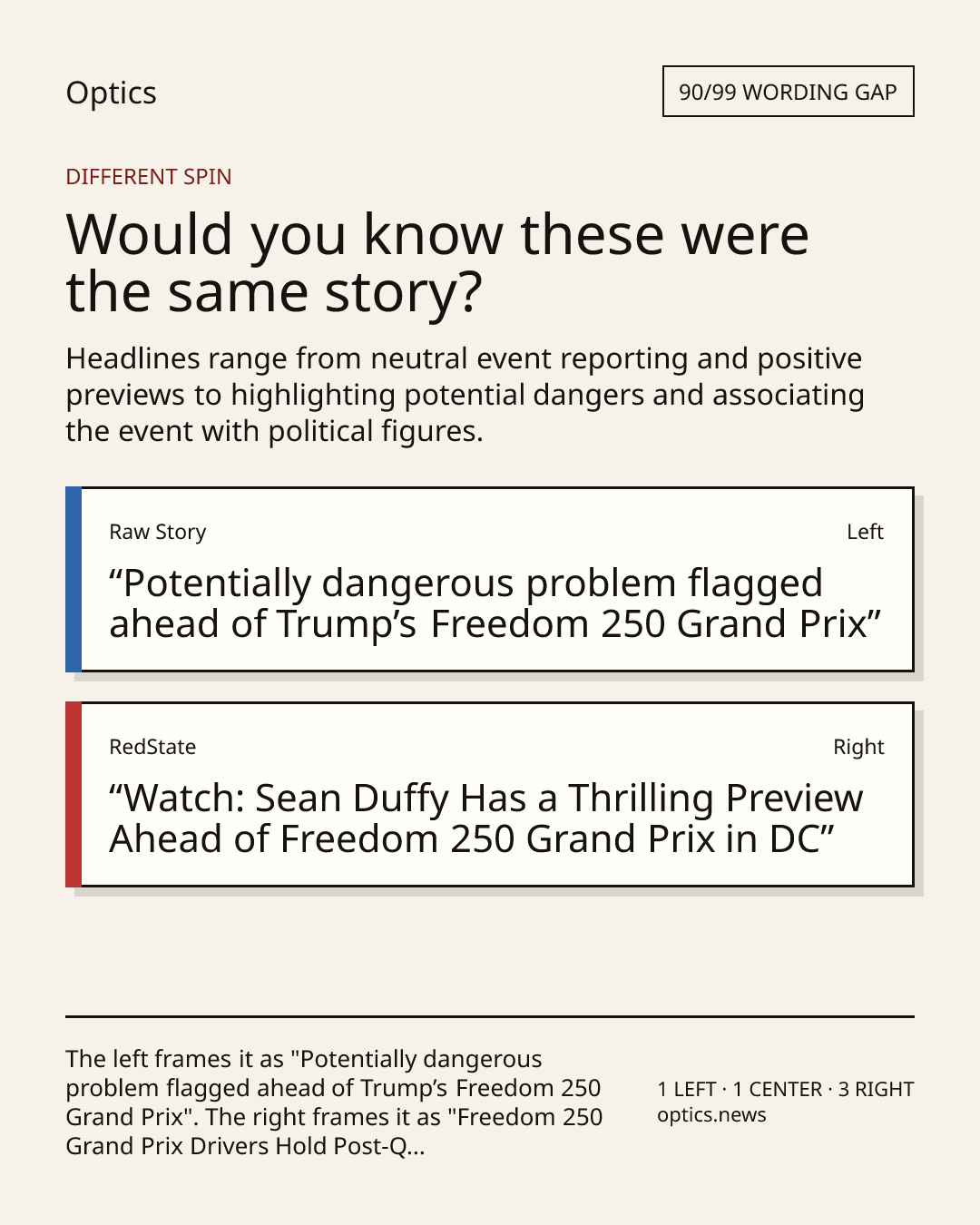 Optics

90/99 WORDING GAP

DIFFERENT SPIN

Would you know these were the same story?

Headlines range from neutral event reporting and positive previews to highlighting potential dangers and associating the event with political figures.

Raw Story

Left

“Potentially dangerous problem flagged ahead of Trump’s Freedom 250 Grand Prix”

RedState

Right

“Watch: Sean Duffy Has a Thrilling Preview Ahead of Freedom 250 Grand Prix in DC”

The left frames it as "Potentially dangerous problem flagged ahead of Trump’s Freedom 250 Grand Prix". The right frames it as "Freedom 250 Grand Prix Drivers Hold Post-Q...

1 LEFT · 1 CENTER · 3 RIGHT
optics.news